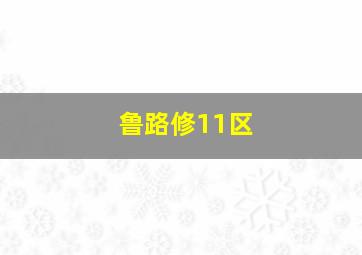 鲁路修11区